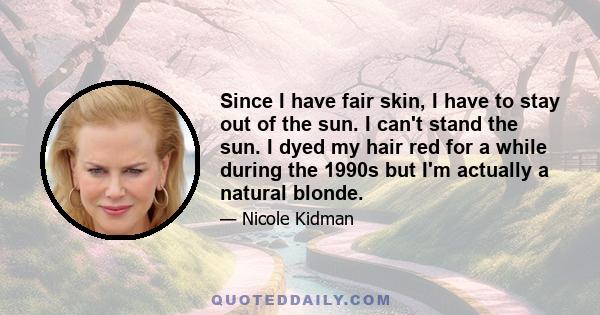 Since I have fair skin, I have to stay out of the sun. I can't stand the sun. I dyed my hair red for a while during the 1990s but I'm actually a natural blonde.

— Nicole Kidman

QUOTEDDAILY.COM